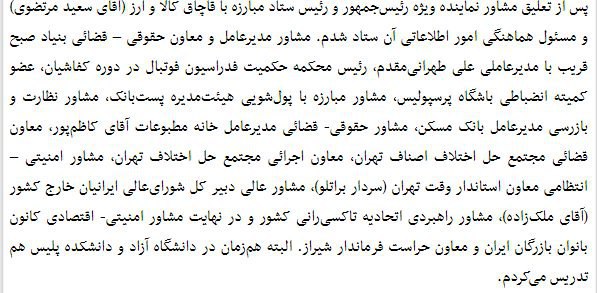 پس از تعلیق مشاور نماینده ویژه رئیس‌جمهور و رئیس ستاد مبارزه با قاچاق کالا و ارز (آقای سعید مرتضوی) و مسئول هماهنگی امور اطلاعاتی آن ستاد شدم. مشاور مدیرعامل و معاون حقوقی – قضائی بنیاد صبح قریب با مدیرعاملی علی طهرانی‌مقدم، رئیس محکمه حکمیت فدراسیون فوتبال در دوره کفاشیان، عضو کمیته انضباطی باشگاه پرسپولیس، مشاور مبارزه با پول‌شویی هیئت‌مدیره پست‌بانک، مشاور نظارت و بازرسی مدیرعامل بانک مسکن، مشاور حقوقی- قضائی مدیرعامل خانه مطبوعات آقای کاظم‌پور، معاون قضائی مجتمع حل اختلاف اصناف تهران، معاون اجرائی مجتمع حل اختلاف تهران، مشاور امنیتی – انتظامی معاون استاندار وقت تهران (سردار براتلو)، مشاور عالی دبیر کل شورای‌عالی ایرانیان خارج کشور (آقای ملک‌زاده)، مشاور راهبردی اتحادیه تاکسی‌رانی کشور و در نهایت مشاور امنیتی- اقتصادی کانون بانوان بازرگان ایران و معاون حراست فرماندار شیراز. البته هم‌زمان در دانشگاه آزاد و دانشکده پلیس هم تدریس می‌کردم.